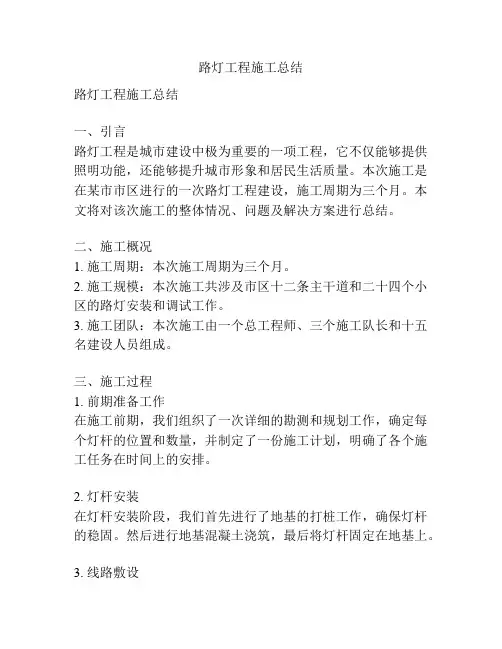 路灯工程施工总结

路灯工程施工总结

一、引言
路灯工程是城市建设中极为重要的一项工程，它不仅能够提供照明功能，还能够提升城市形象和居民生活质量。本次施工是在某市市区进行的一次路灯工程建设，施工周期为三个月。本文将对该次施工的整体情况、问题及解决方案进行总结。

二、施工概况
1. 施工周期：本次施工周期为三个月。
2. 施工规模：本次施工共涉及市区十二条主干道和二十四个小区的路灯安装和调试工作。
3. 施工团队：本次施工由一个总工程师、三个施工队长和十五名建设人员组成。

三、施工过程
1. 前期准备工作
在施工前期，我们组织了一次详细的勘测和规划工作，确定每个灯杆的位置和数量，并制定了一份施工计划，明确了各个施工任务在时间上的安排。

2. 灯杆安装
在灯杆安装阶段，我们首先进行了地基的打桩工作，确保灯杆的稳固。然后进行地基混凝土浇筑，最后将灯杆固定在地基上。

3. 线路敷设